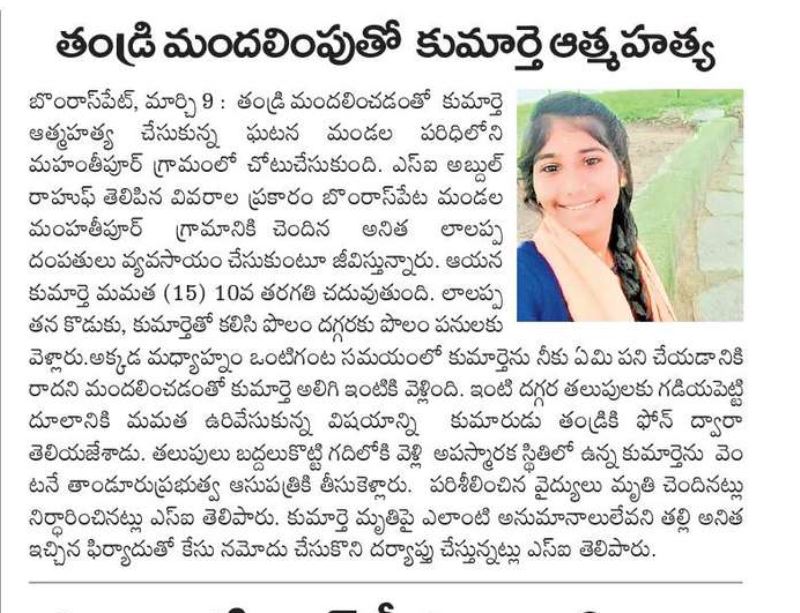 తండ్రి మందలింపుతో కుమార్తె ఆత్మహత్య

బొంరాస్‌పేట్, మార్చి 9 : తండ్రి మందలించడంతో కుమార్తె ఆత్మహత్య చేసుకున్న ఘటన మండల పరిధిలోని మహంతీపూర్ గ్రామంలో చోటుచేసుకుంది. ఎస్ఐ అబ్దుల్ రాహుఫ్ తెలిపిన వివరాల ప్రకారం బొంరాస్‌పేట మండల మంహతీపూర్ గ్రామానికి చెందిన అనిత లాలప్ప దంపతులు వ్యవసాయం చేసుకుంటూ జీవిస్తున్నారు. ఆయన కుమార్తె మమత (15) 10వ తరగతి చదువుతుంది. లాలప్ప తన కొడుకు, కుమార్తెతో కలిసి పొలం దగ్గరకు పొలం పనులకు వెళ్లారు.అక్కడ మధ్యాహ్నం ఒంటిగంట సమయంలో కుమార్తెను నీకు ఏమి పని చేయడానికి రాదని మందలించడంతో కుమార్తె అలిగి ఇంటికి వెళ్లింది. ఇంటి దగ్గర తలుపులకు గడియపెట్టి దూలానికి మమత ఉరివేసుకున్న విషయాన్ని కుమారుడు తండ్రికి ఫోన్ ద్వారా తెలియజేశాడు. తలుపులు బద్దలుకొట్టి గదిలోకి వెళ్లి అపస్మారక స్థితిలో ఉన్న కుమార్తెను వెంటనే తాండూరుప్రభుత్వ ఆసుపత్రికి తీసుకెళ్లారు. పరిశీలించిన వైద్యులు మృతి చెందినట్లు నిర్ధారించినట్లు ఎస్ఐ తెలిపారు. కుమార్తె మృతిపై ఎలాంటి అనుమానాలులేవని తల్లి అనిత ఇచ్చిన ఫిర్యాదుతో కేసు నమోదు చేసుకొని దర్యాప్తు చేస్తున్నట్లు ఎస్ఐ తెలిపారు.